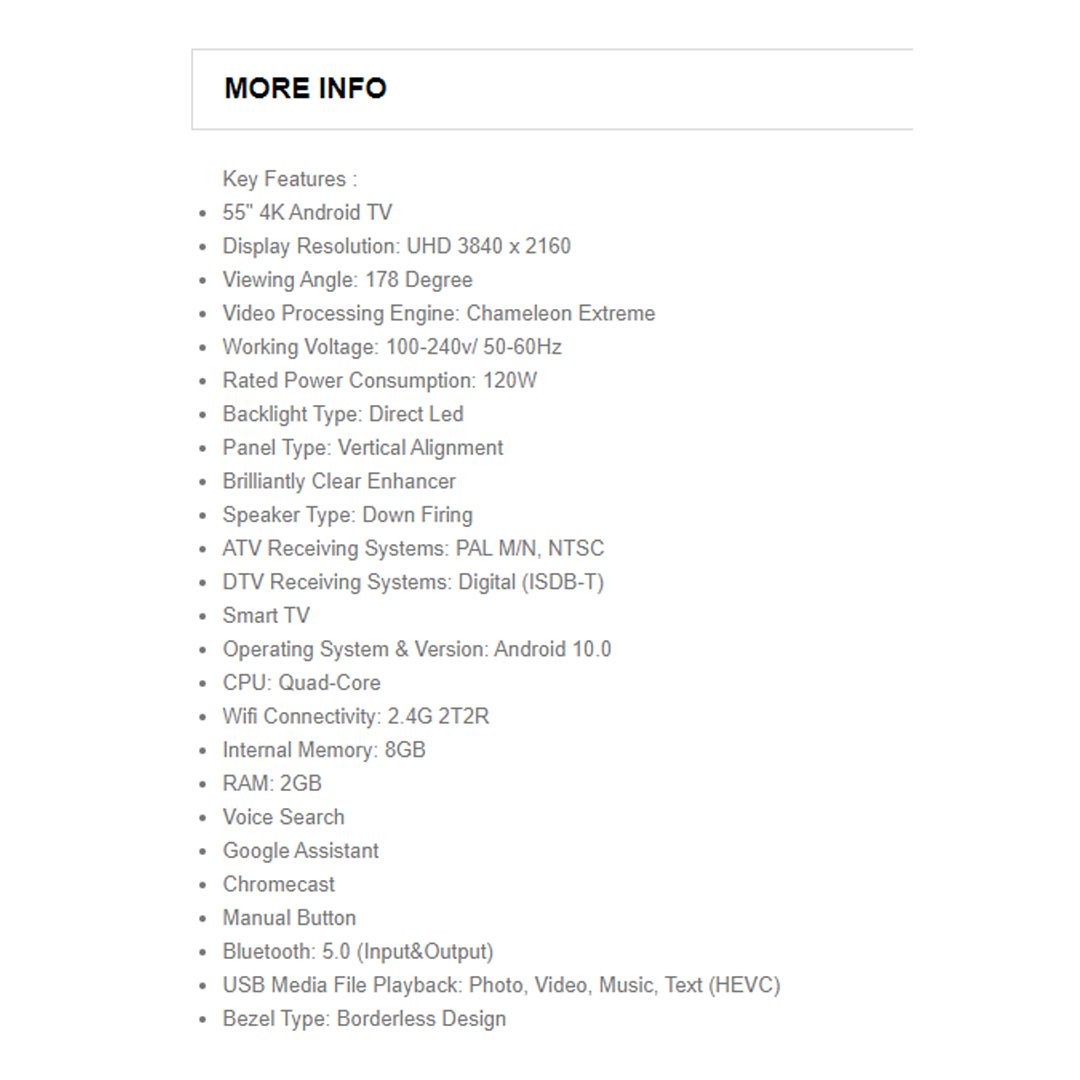 MORE INFO

Key Features :

- 55" 4K Android TV
- Display Resolution: UHD 3840 x 2160
- Viewing Angle: 178 Degree
- Video Processing Engine: Chameleon Extreme
- Working Voltage: 100-240v/ 50-60Hz
- Rated Power Consumption: 120W
- Backlight Type: Direct Led
- Panel Type: Vertical Alignment
- Brilliantly Clear Enhancer
- Speaker Type: Down Firing
- ATV Receiving Systems: PAL M/N, NTSC
- DTV Receiving Systems: Digital (ISDB-T)
- Smart TV
- Operating System & Version: Android 10.0
- CPU: Quad-Core
- Wifi Connectivity: 2.4G 2T2R
- Internal Memory: 8GB
- RAM: 2GB
- Voice Search
- Google Assistant
- Chromecast
- Manual Button
- Bluetooth: 5.0 (Input&Output)
- USB Media File Playback: Photo, Video, Music, Text (HEVC)
- Bezel Type: Borderless Design